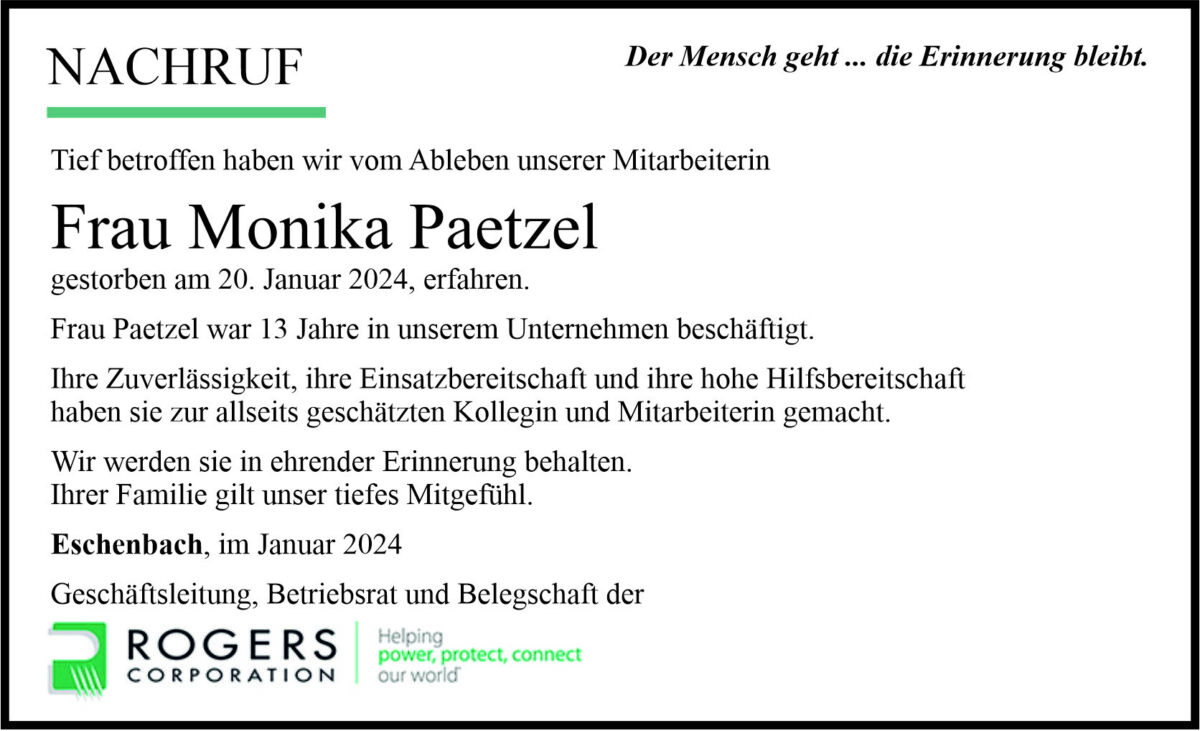 NACHRUF

Der Mensch geht ... die Erinnerung bleibt.

Tief betroffen haben wir vom Ableben unserer Mitarbeiterin

Frau Monika Paetzel

gestorben am 20. Januar 2024, erfahren.

Frau Paetzel war 13 Jahre in unserem Unternehmen beschäftigt.

Ihre Zuverlässigkeit, ihre Einsatzbereitschaft und ihre hohe Hilfsbereitschaft haben sie zur allseits geschätzten Kollegin und Mitarbeiterin gemacht.

Wir werden sie in ehrender Erinnerung behalten.
Ihrer Familie gilt unser tiefes Mitgefühl.

Eschenbach, im Januar 2024

Geschäftsleitung, Betriebsrat und Belegschaft der

ROGERS CORPORATION

Helping power, protect, connect our world